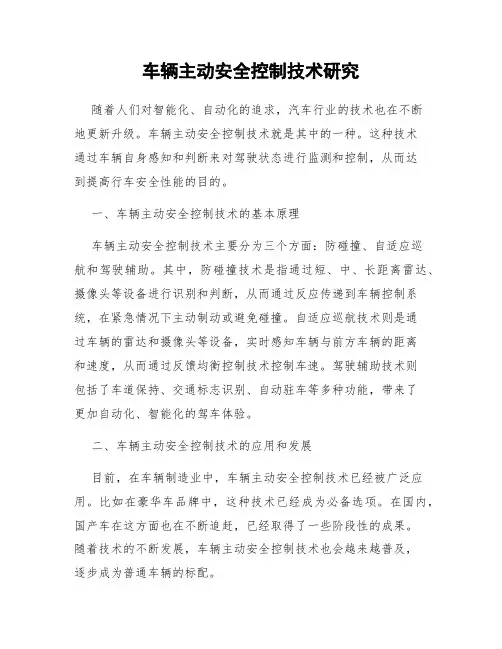 车辆主动安全控制技术研究

随着人们对智能化、自动化的追求，汽车行业的技术也在不断地更新升级。车辆主动安全控制技术就是其中的一种。这种技术通过车辆自身感知和判断来对驾驶状态进行监测和控制，从而达到提高行车安全性能的目的。

一、车辆主动安全控制技术的基本原理

车辆主动安全控制技术主要分为三个方面：防碰撞、自适应巡航和驾驶辅助。其中，防碰撞技术是指通过短、中、长距离雷达、摄像头等设备进行识别和判断，从而通过反应传递到车辆控制系统，在紧急情况下主动制动或避免碰撞。自适应巡航技术则是通过车辆的雷达和摄像头等设备，实时感知车辆与前方车辆的距离和速度，从而通过反馈均衡控制技术控制车速。驾驶辅助技术则包括了车道保持、交通标志识别、自动驻车等多种功能，带来了更加自动化、智能化的驾车体验。

二、车辆主动安全控制技术的应用和发展

目前，在车辆制造业中，车辆主动安全控制技术已经被广泛应用。比如在豪华车品牌中，这种技术已经成为必备选项。在国内，国产车在这方面也在不断追赶，已经取得了一些阶段性的成果。随着技术的不断发展，车辆主动安全控制技术也会越来越普及，逐步成为普通车辆的标配。